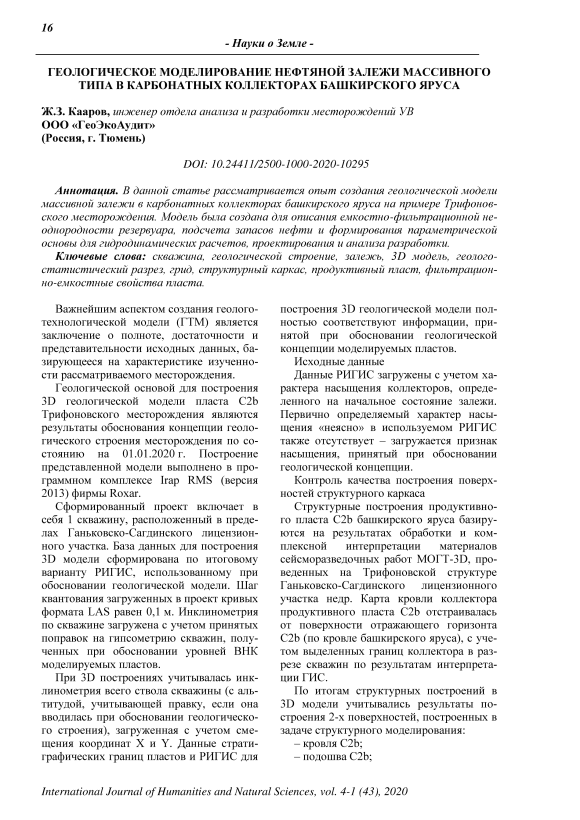 16

- Науки о Земле -

ГЕОЛОГИЧЕСКОЕ МОДЕЛИРОВАНИЕ НЕФТЯНОЙ ЗАЛЕЖИ МАССИВНОГО ТИПА В КАРБОНАТНЫХ КОЛЛЕКТОРАХ БАШКИРСКОГО ЯРУСА

Ж.З. Кааров, инженер отдела анализа и разработки месторождений УВ
ООО «ГеоЭкоАудит»
(Россия, г. Тюмень)

DOI: 10.24411/2500-1000-2020-10295

Аннотация. В данной статье рассматривается опыт создания геологической модели массивной залежи в карбонатных коллекторах башкирского яруса на примере Трифоновского месторождения. Модель была создана для описания емкостно-фильтрационной неоднородности резервуара, подсчета запасов нефти и формирования параметрической основы для гидродинамических расчетов, проектирования и анализа разработки.

Ключевые слова: скважина, геологической строение, залежь, 3D модель, геолого-статистический разрез, грид, структурный каркас, продуктивный пласт, фильтрационно-емкостные свойства пласта.

Важнейшим аспектом создания геолого-технологической модели (ГТМ) является заключение о полноте, достаточности и представительности исходных данных, базирующееся на характеристике изученности рассматриваемого месторождения.

Геологической основой для построения 3D геологической модели пласта C2b Трифоновского месторождения являются результаты обоснования концепции геологического строения месторождения по состоянию на 01.01.2020 г. Построение представленной модели выполнено в программном комплексе Irap RMS (версия 2013) фирмы Roxar.

Сформированный проект включает в себя 1 скважину, расположенный в пределах Ганьковско-Сагдинского лицензионного участка. База данных для построения 3D модели сформирована по итоговому варианту РИГИС, использованному при обосновании геологической модели. Шаг квантования загруженных в проект кривых формата LAS равен 0,1 м. Инклинометрия по скважине загружена с учетом принятых поправок на гипсометрию скважин, полученных при обосновании уровней ВНК моделируемых пластов.

При 3D построениях учитывалась инклинометрия всего ствола скважины (с альтитудой, учитывающей правку, если она вводилась при обосновании геологического строения), загруженная с учетом смещения координат X и Y. Данные стратиграфических границ пластов и РИГИС для построения 3D геологической модели полностью соответствуют информации, принятой при обосновании геологической концепции моделируемых пластов.

Исходные данные

Данные РИГИС загружены с учетом характера насыщения коллекторов, определенного на начальное состояние залежи. Первично определяемый характер насыщения «неясно» в используемом РИГИС также отсутствует – загружается признак насыщения, принятый при обосновании геологической концепции.

Контроль качества построения поверхностей структурного каркаса

Структурные построения продуктивного пласта C2b башкирского яруса базируются на результатах обработки и комплексной интерпретации материалов сейсморазведочных работ МОГТ-3D, проведенных на Трифоновской структуре Ганьковско-Сагдинского лицензионного участка недр. Карта кровли коллектора продуктивного пласта C2b отстраивалась от поверхности отражающего горизонта C2b (по кровле башкирского яруса), с учетом выделенных границ коллектора в разрезе скважин по результатам интерпретации ГИС.

По итогам структурных построений в 3D модели учитывались результаты построения 2-х поверхностей, построенных в задаче структурного моделирования:
– кровля C2b;
– подошва C2b;

International Journal of Humanities and Natural Sciences, vol. 4-1 (43), 2020